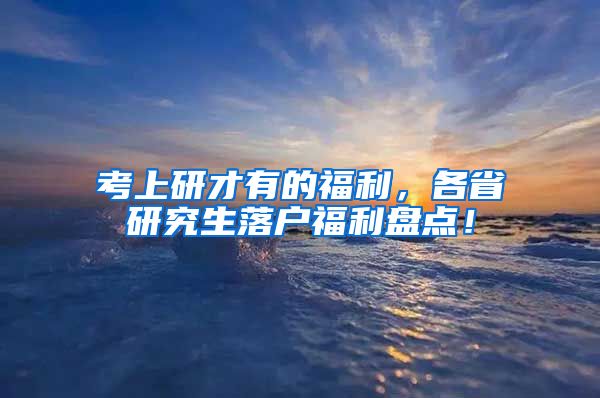 考上研才有的福利，各省研究生落户福利盘点！